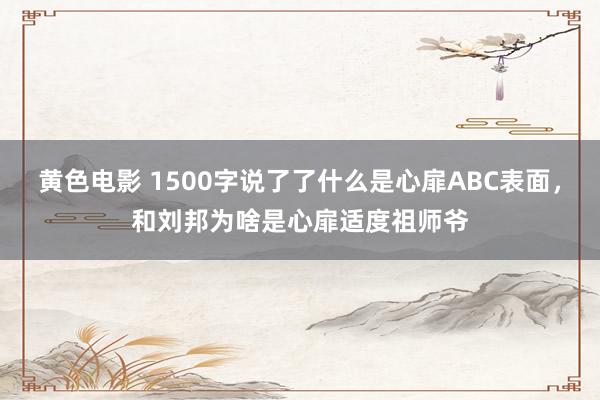 黄色电影 1500字说了了什么是心扉ABC表面，和刘邦为啥是心扉适度祖师爷